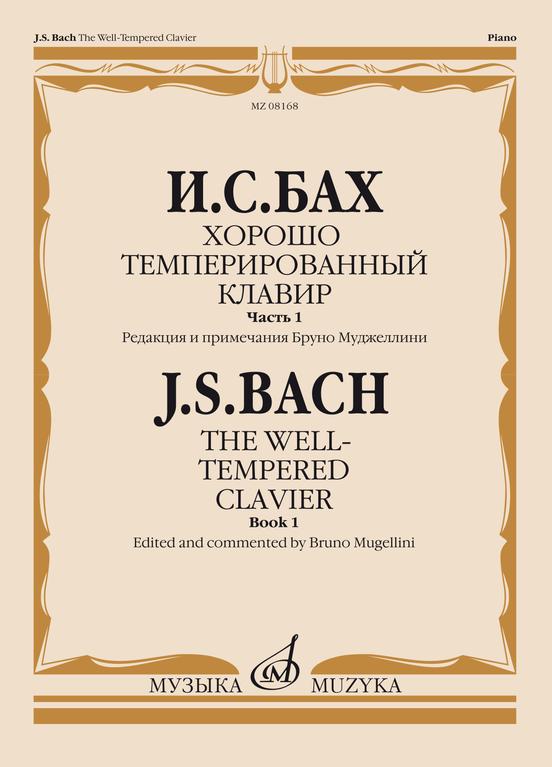 J.S. Bach The Well-Tempered Clavier

Piano

MZ 08168

И.С.БАХ

ХОРОШО
ТЕМПЕРИРОВАННЫЙ
КЛАВИР

Часть 1

Редакция и примечания Бруно Муджеллини

J.S.BACH

THE WELL-
TEMPERED
CLAVIER

Book 1

Edited and commented by Bruno Mugellini

МУЗЫКА MUZYKA